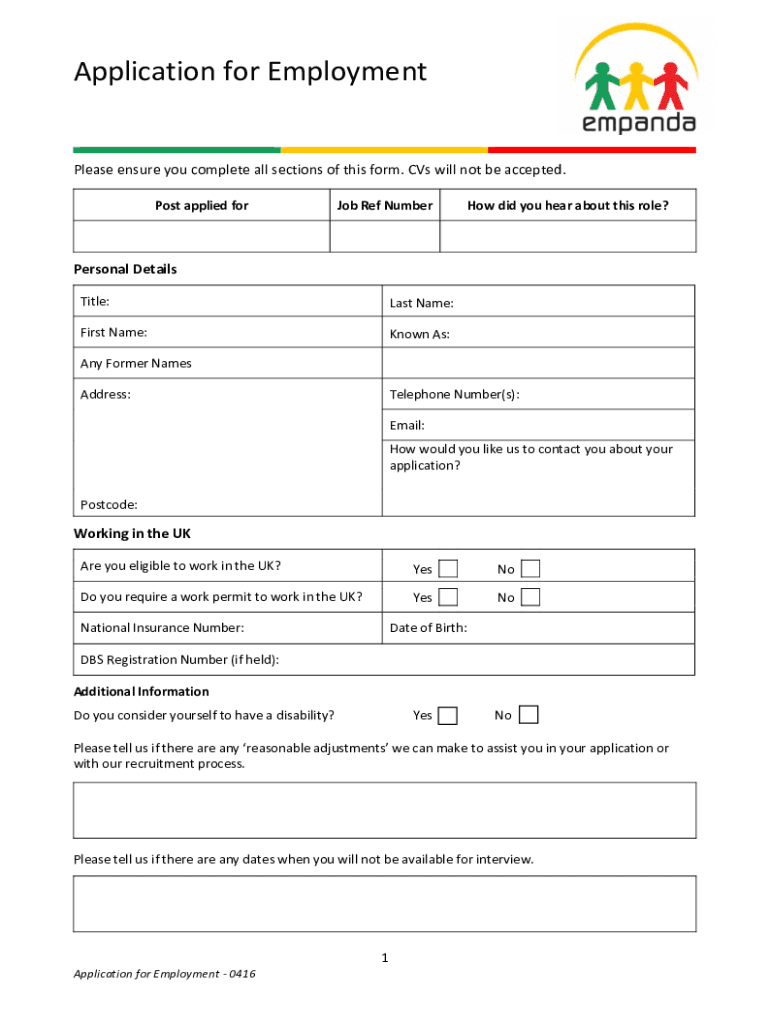 Application for Employment

empanda

Please ensure you complete all sections of this form. CVs will not be accepted.

| Post applied for | Job Ref Number | How did you hear about this role? |
|---|---|---|
| | | |

Personal Details

| Title: | Last Name: |
|---|---|
| First Name: | Known As: |
| Any Former Names | |
| Address: | Telephone Number(s): |
| | Email: |
| | How would you like us to contact you about your application? |
| Postcode: | |

Working in the UK

| Are you eligible to work in the UK? | Yes ☐ No ☐ |
|---|---|
| Do you require a work permit to work in the UK? | Yes ☐ No ☐ |
| National Insurance Number: | Date of Birth: |
| DBS Registration Number (if held): | |

Additional Information

Do you consider yourself to have a disability? Yes ☐ No ☐

Please tell us if there are any 'reasonable adjustments' we can make to assist you in your application or with our recruitment process.

Please tell us if there are any dates when you will not be available for interview.

1

Application for Employment - 0416